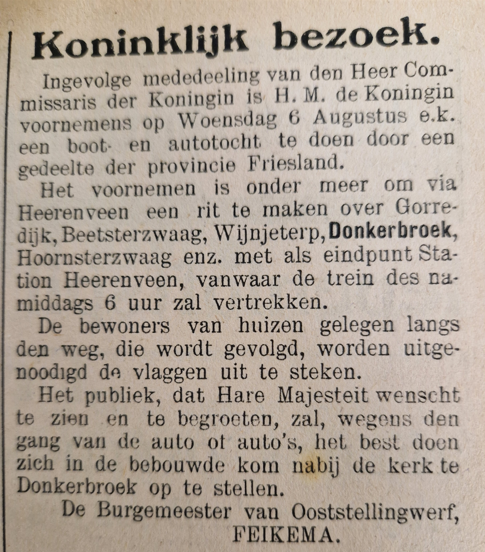 Koninklijk bezoek.

Ingevolge mededeeling van den Heer Commissaris der Koningin is H. M. de Koningin voornemens op Woensdag 6 Augustus e.k. een boot- en autotocht te doen door een gedeelte der provincie Friesland.

Het voornemen is onder meer om via Heerenveen een rit te maken over Gorredijk, Beetsterzwaag, Wijnjeterp, Donkerbroek, Hoornsterzwaag enz. met als eindpunt Station Heerenveen, vanwaar de trein des namiddags 6 uur zal vertrekken.

De bewoners van huizen gelegen langs den weg, die wordt gevolgd, worden uitgenoodigd de vlaggen uit te steken.

Het publiek, dat Hare Majesteit wenscht te zien en te begroeten, zal, wegens den gang van de auto of auto's, het best doen zich in de bebouwde kom nabij de kerk te Donkerbroek op te stellen.

De Burgemeester van Ooststellingwerf,
FEIKEMA.